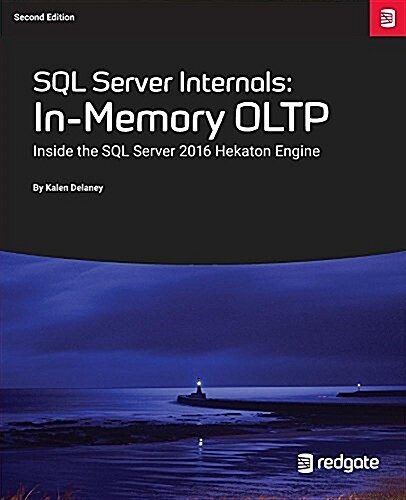 Second Edition

SQL Server Internals:
In-Memory OLTP

Inside the SQL Server 2016 Hekaton Engine

By Kalen Delaney

redgate